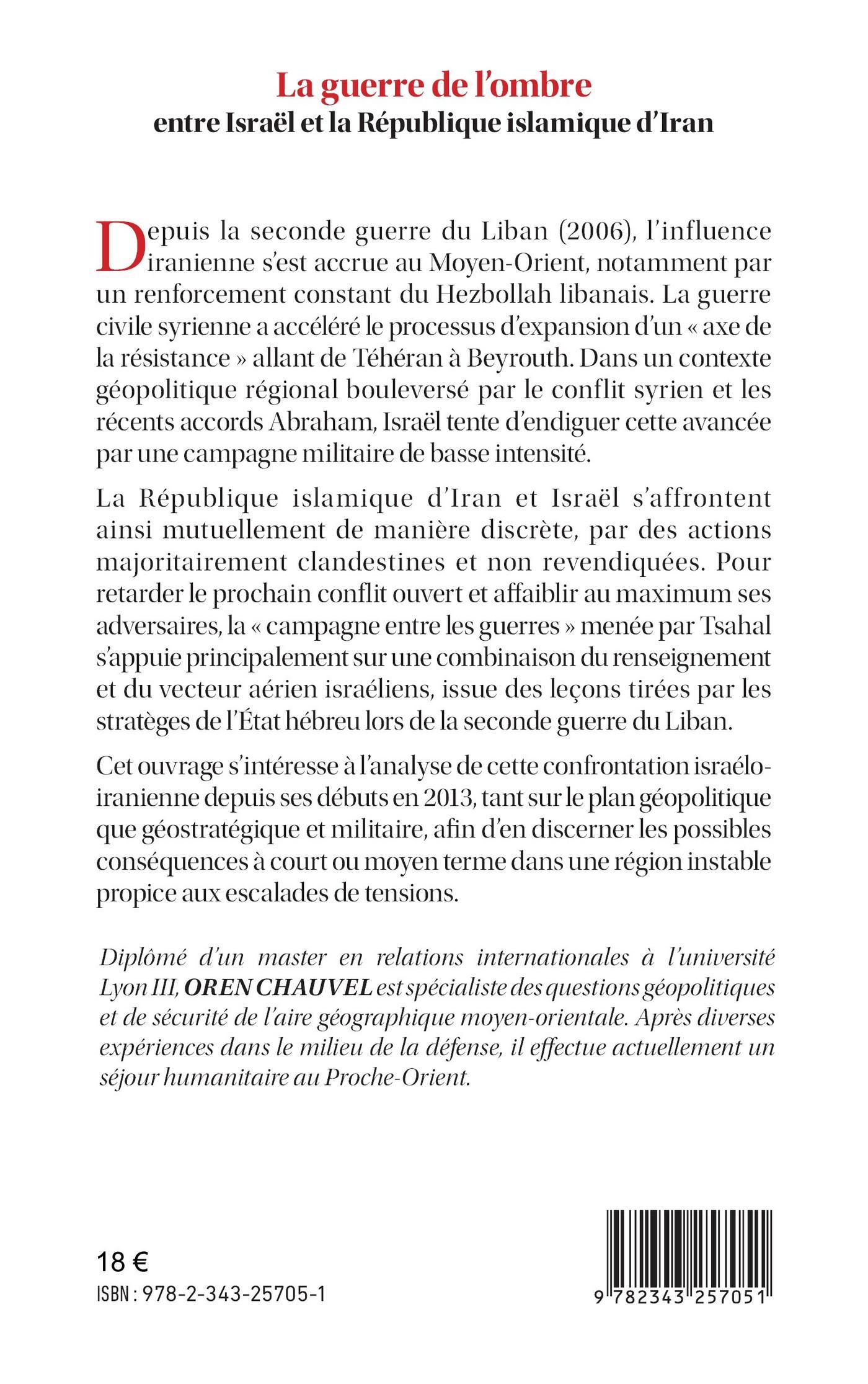 La guerre de l'ombre
entre Israël et la République islamique d'Iran

Depuis la seconde guerre du Liban (2006), l'influence iranienne s'est accrue au Moyen-Orient, notamment par un renforcement constant du Hezbollah libanais. La guerre civile syrienne a accéléré le processus d'expansion d'un « axe de la résistance » allant de Téhéran à Beyrouth. Dans un contexte géopolitique régional bouleversé par le conflit syrien et les récents accords Abraham, Israël tente d'endiguer cette avancée par une campagne militaire de basse intensité.

La République islamique d'Iran et Israël s'affrontent ainsi mutuellement de manière discrète, par des actions majoritairement clandestines et non revendiquées. Pour retarder le prochain conflit ouvert et affaiblir au maximum ses adversaires, la « campagne entre les guerres » menée par Tsahal s'appuie principalement sur une combinaison du renseignement et du vecteur aérien israéliens, issue des leçons tirées par les stratèges de l'État hébreu lors de la seconde guerre du Liban.

Cet ouvrage s'intéresse à l'analyse de cette confrontation israélo-iranienne depuis ses débuts en 2013, tant sur le plan géopolitique que géostratégique et militaire, afin d'en discerner les possibles conséquences à court ou moyen terme dans une région instable propice aux escalades de tensions.

Diplômé d'un master en relations internationales à l'université Lyon III, OREN CHAUVEL est spécialiste des questions géopolitiques et de sécurité de l'aire géographique moyen-orientale. Après diverses expériences dans le milieu de la défense, il effectue actuellement un séjour humanitaire au Proche-Orient.

18 €
ISBN : 978-2-343-25705-1

9 782343 257051